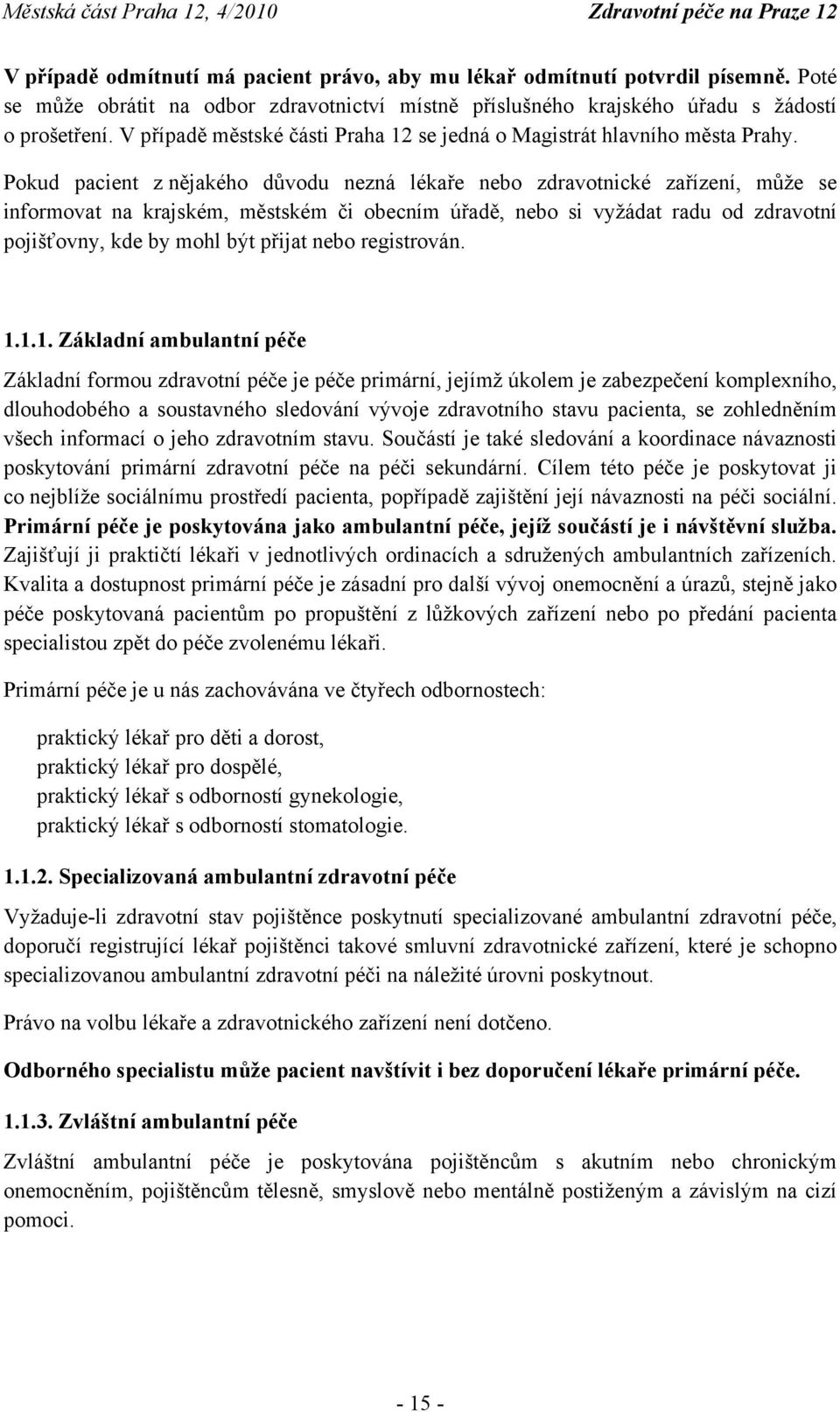 Městská část Praha 12, 4/2010 Zdravotní péče na Praze 12

V případě odmítnutí má pacient právo, aby mu lékař odmítnutí potvrdil písemně. Poté se může obrátit na odbor zdravotnictví místně příslušného krajského úřadu s žádostí o prošetření. V případě městské části Praha 12 se jedná o Magistrát hlavního města Prahy.

Pokud pacient z nějakého důvodu nezná lékaře nebo zdravotnické zařízení, může se informovat na krajském, městském či obecním úřadě, nebo si vyžádat radu od zdravotní pojišťovny, kde by mohl být přijat nebo registrován.

1.1.1. Základní ambulantní péče

Základní formou zdravotní péče je péče primární, jejímž úkolem je zabezpečení komplexního, dlouhodobého a soustavného sledování vývoje zdravotního stavu pacienta, se zohledněním všech informací o jeho zdravotním stavu. Součástí je také sledování a koordinace návaznosti poskytování primární zdravotní péče na péči sekundární. Cílem této péče je poskytovat ji co nejblíže sociálnímu prostředí pacienta, popřípadě zajištění její návaznosti na péči sociální. Primární péče je poskytována jako ambulantní péče, jejíž součástí je i návštěvní služba. Zajišťují ji praktičtí lékaři v jednotlivých ordinacích a sdružených ambulantních zařízeních. Kvalita a dostupnost primární péče je zásadní pro další vývoj onemocnění a úrazů, stejně jako péče poskytovaná pacientům po propuštění z lůžkových zařízení nebo po předání pacienta specialistou zpět do péče zvolenému lékaři.

Primární péče je u nás zachovávána ve čtyřech odbornostech:

praktický lékař pro děti a dorost,
praktický lékař pro dospělé,
praktický lékař s odborností gynekologie,
praktický lékař s odborností stomatologie.

1.1.2. Specializovaná ambulantní zdravotní péče

Vyžaduje-li zdravotní stav pojištěnce poskytnutí specializované ambulantní zdravotní péče, doporučí registrující lékař pojištěnci takové smluvní zdravotnické zařízení, které je schopno specializovanou ambulantní zdravotní péči na náležité úrovni poskytnout.

Právo na volbu lékaře a zdravotnického zařízení není dotčeno.

Odborného specialistu může pacient navštívit i bez doporučení lékaře primární péče.

1.1.3. Zvláštní ambulantní péče

Zvláštní ambulantní péče je poskytována pojištěncům s akutním nebo chronickým onemocněním, pojištěncům tělesně, smyslově nebo mentálně postiženým a závislým na cizí pomoci.

- 15 -